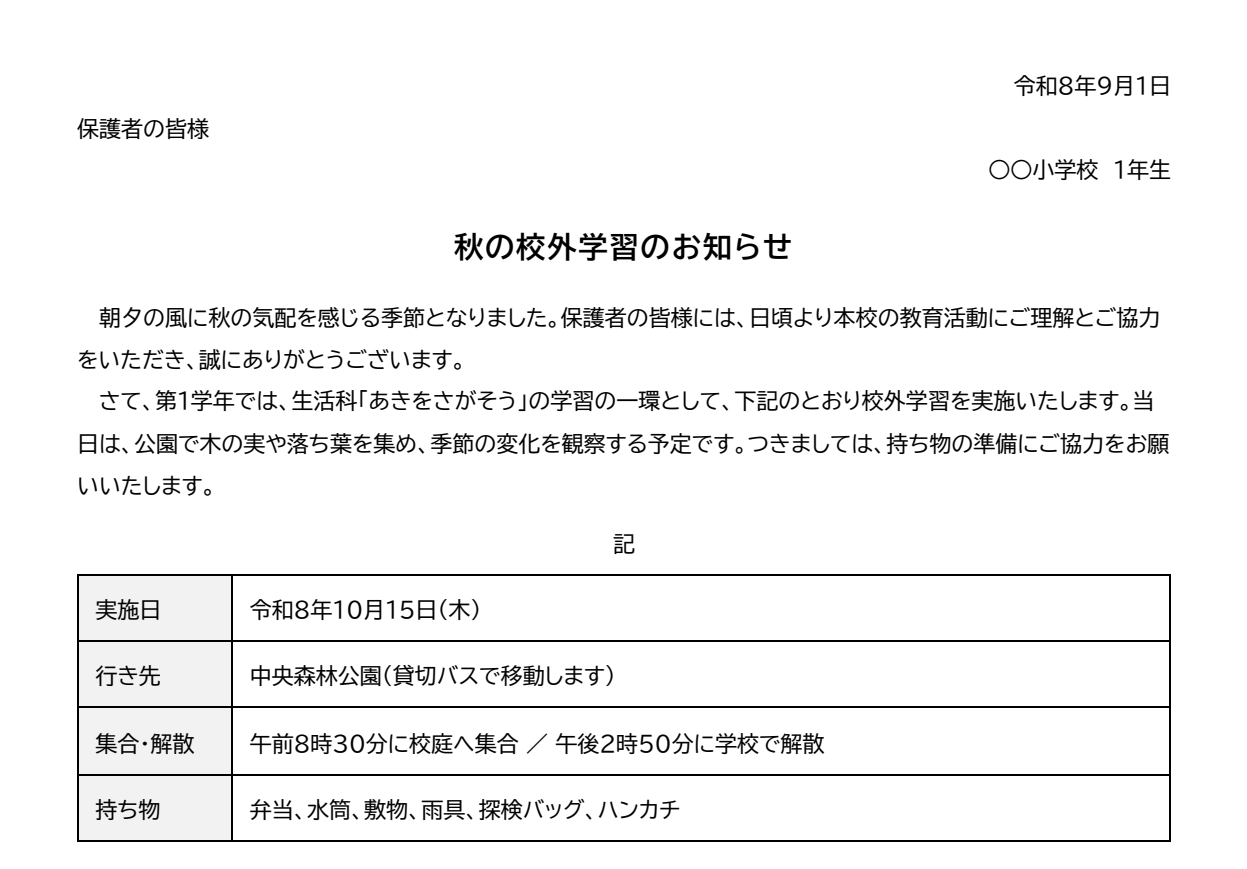 令和8年9月1日

保護者の皆様

○○小学校 1年生

秋の校外学習のお知らせ

朝夕の風に秋の気配を感じる季節となりました。保護者の皆様には、日頃より本校の教育活動にご理解とご協力をいただき、誠にありがとうございます。

さて、第1学年では、生活科「あきをさがそう」の学習の一環として、下記のとおり校外学習を実施いたします。当日は、公園で木の実や落ち葉を集め、季節の変化を観察する予定です。つきましては、持ち物の準備にご協力をお願いいたします。

記

| 実施日 | 令和8年10月15日(木) |
|---|---|
| 行き先 | 中央森林公園(貸切バスで移動します) |
| 集合・解散 | 午前8時30分に校庭へ集合 ／ 午後2時50分に学校で解散 |
| 持ち物 | 弁当、水筒、敷物、雨具、探検バッグ、ハンカチ |